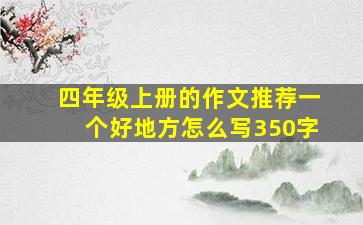 四年级上册的作文推荐一个好地方怎么写350字